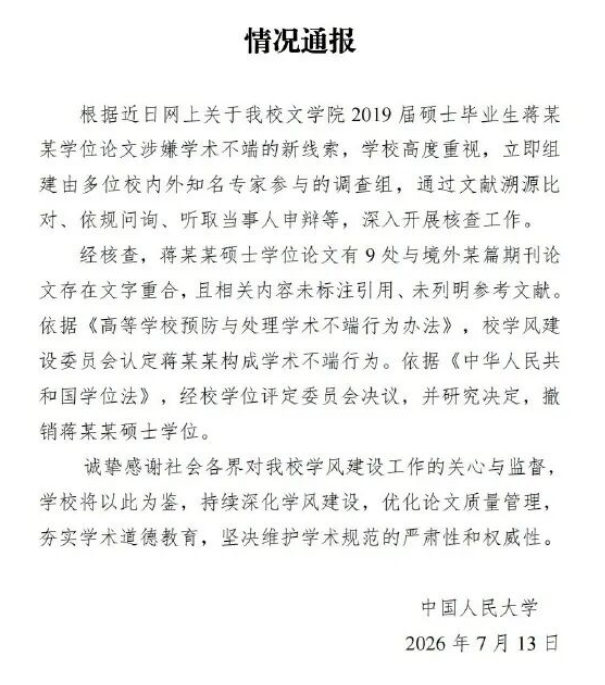 情况通报

根据近日网上关于我校文学院2019届硕士毕业生蒋某某学位论文涉嫌学术不端的新线索，学校高度重视，立即组建由多位校内外知名专家参与的调查组，通过文献溯源比对、依规问询、听取当事人申辩等，深入开展核查工作。

经核查，蒋某某硕士学位论文有9处与境外某篇期刊论文存在文字重合，且相关内容未标注引用、未列明参考文献。依据《高等学校预防与处理学术不端行为办法》，校学风建设委员会认定蒋某某构成学术不端行为。依据《中华人民共和国学位法》，经校学位评定委员会决议，并研究决定，撤销蒋某某硕士学位。

诚挚感谢社会各界对我校学风建设工作的关心与监督，学校将以此为鉴，持续深化学风建设，优化论文质量管理，夯实学术道德教育，坚决维护学术规范的严肃性和权威性。

中国人民大学
2026年7月13日